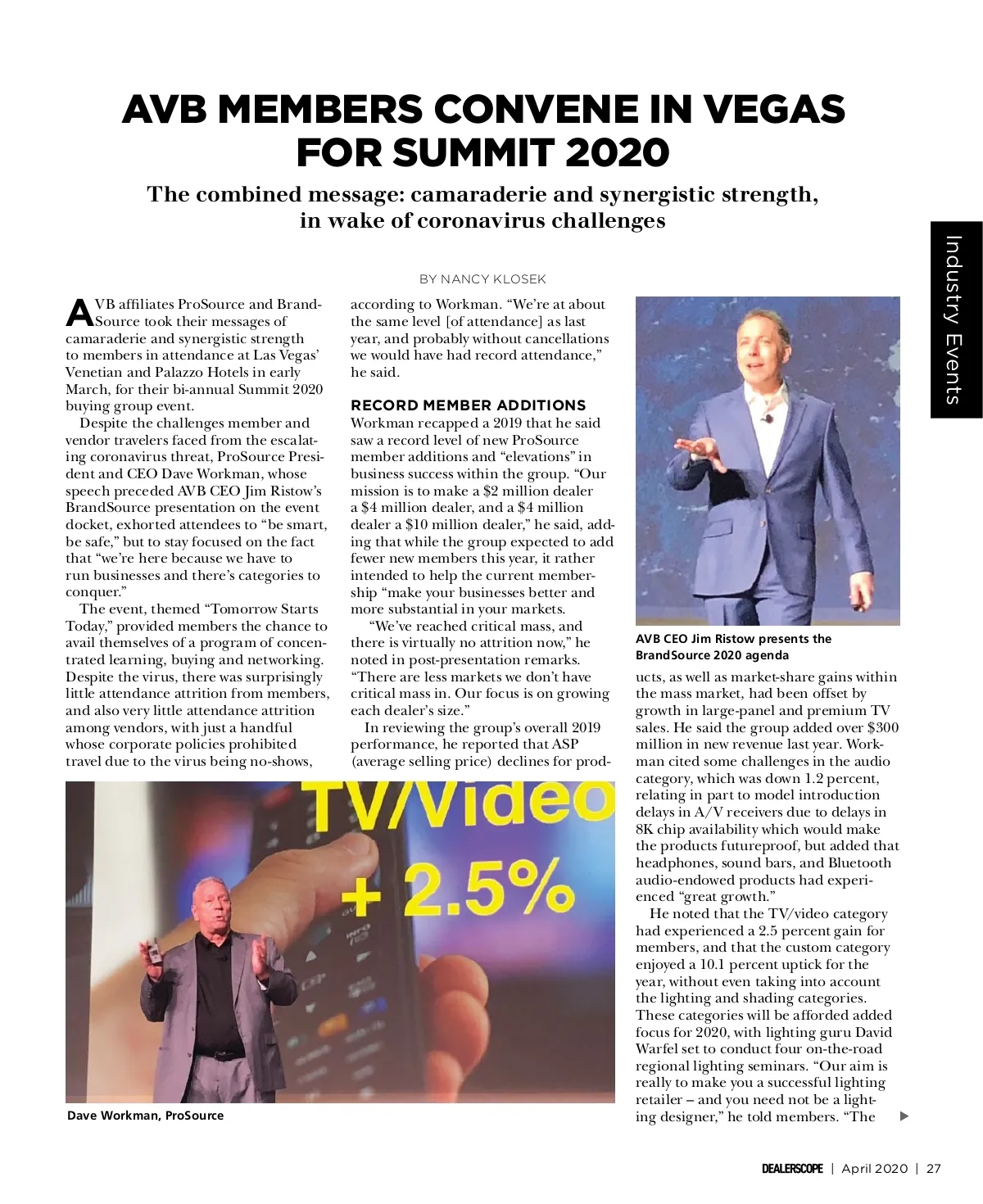 AVB MEMBERS CONVENE IN VEGAS FOR SUMMIT 2020

The combined message: camaraderie and synergistic strength, in wake of coronavirus challenges

Industry Events

BY NANCY KLOSEK

AVB affiliates ProSource and BrandSource took their messages of camaraderie and synergistic strength to members in attendance at Las Vegas' Venetian and Palazzo Hotels in early March, for their bi-annual Summit 2020 buying group event.

Despite the challenges member and vendor travelers faced from the escalating coronavirus threat, ProSource President and CEO Dave Workman, whose speech preceded AVB CEO Jim Ristow's BrandSource presentation on the event docket, exhorted attendees to "be smart, be safe," but to stay focused on the fact that "we're here because we have to run businesses and there's categories to conquer."

The event, themed "Tomorrow Starts Today," provided members the chance to avail themselves of a program of concentrated learning, buying and networking. Despite the virus, there was surprisingly little attendance attrition from members, and also very little attendance attrition among vendors, with just a handful whose corporate policies prohibited travel due to the virus being no-shows, according to Workman. "We're at about the same level [of attendance] as last year, and probably without cancellations we would have had record attendance," he said.

RECORD MEMBER ADDITIONS
Workman recapped a 2019 that he said saw a record level of new ProSource member additions and "elevations" in business success within the group. "Our mission is to make a $2 million dealer a $4 million dealer, and a $4 million dealer a $10 million dealer," he said, adding that while the group expected to add fewer new members this year, it rather intended to help the current membership "make your businesses better and more substantial in your markets.

"We've reached critical mass, and there is virtually no attrition now," he noted in post-presentation remarks. "There are less markets we don't have critical mass in. Our focus is on growing each dealer's size."

In reviewing the group's overall 2019 performance, he reported that ASP (average selling price) declines for products, as well as market-share gains within the mass market, had been offset by growth in large-panel and premium TV sales. He said the group added over $300 million in new revenue last year. Workman cited some challenges in the audio category, which was down 1.2 percent, relating in part to model introduction delays in A/V receivers due to delays in 8K chip availability which would make the products futureproof, but added that headphones, sound bars, and Bluetooth audio-endowed products had experienced "great growth."

He noted that the TV/video category had experienced a 2.5 percent gain for members, and that the custom category enjoyed a 10.1 percent uptick for the year, without even taking into account the lighting and shading categories. These categories will be afforded added focus for 2020, with lighting guru David Warfel set to conduct four on-the-road regional lighting seminars. "Our aim is really to make you a successful lighting retailer – and you need not be a lighting designer," he told members. "The

AVB CEO Jim Ristow presents the BrandSource 2020 agenda

TV/Video
+ 2.5%

Dave Workman, ProSource

DEALERSCOPE | April 2020 | 27